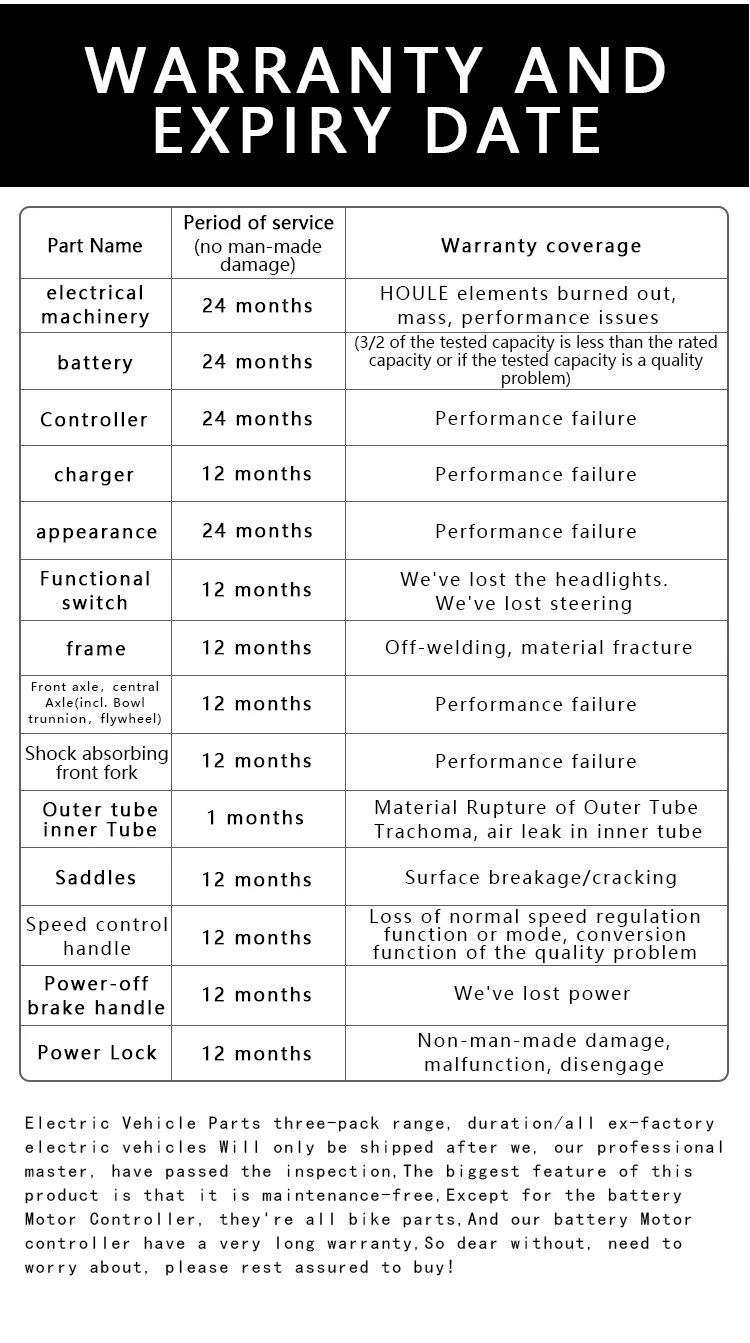 WARRANTY AND EXPIRY DATE

| Part Name | Period of service (no man-made damage) | Warranty coverage |
|---|---|---|
| electrical machinery | 24 months | HOULE elements burned out, mass, performance issues |
| battery | 24 months | (3/2 of the tested capacity is less than the rated capacity or if the tested capacity is a quality problem) |
| Controller | 24 months | Performance failure |
| charger | 12 months | Performance failure |
| appearance | 24 months | Performance failure |
| Functional switch | 12 months | We've lost the headlights. We've lost steering |
| frame | 12 months | Off-welding, material fracture |
| Front axle, central Axle(incl. Bowl trunnion, flywheel) | 12 months | Performance failure |
| Shock absorbing front fork | 12 months | Performance failure |
| Outer tube inner Tube | 1 months | Material Rupture of Outer Tube Trachoma, air leak in inner tube |
| Saddles | 12 months | Surface breakage/cracking |
| Speed control handle | 12 months | Loss of normal speed regulation function or mode, conversion function of the quality problem |
| Power-off brake handle | 12 months | We've lost power |
| Power Lock | 12 months | Non-man-made damage, malfunction, disengage |

Electric Vehicle Parts three-pack range, duration/all ex-factory electric vehicles Will only be shipped after we, our professional master, have passed the inspection,The biggest feature of this product is that it is maintenance-free,Except for the battery Motor Controller, they're all bike parts,And our battery Motor controller have a very long warranty,So dear without, need to worry about, please rest assured to buy!